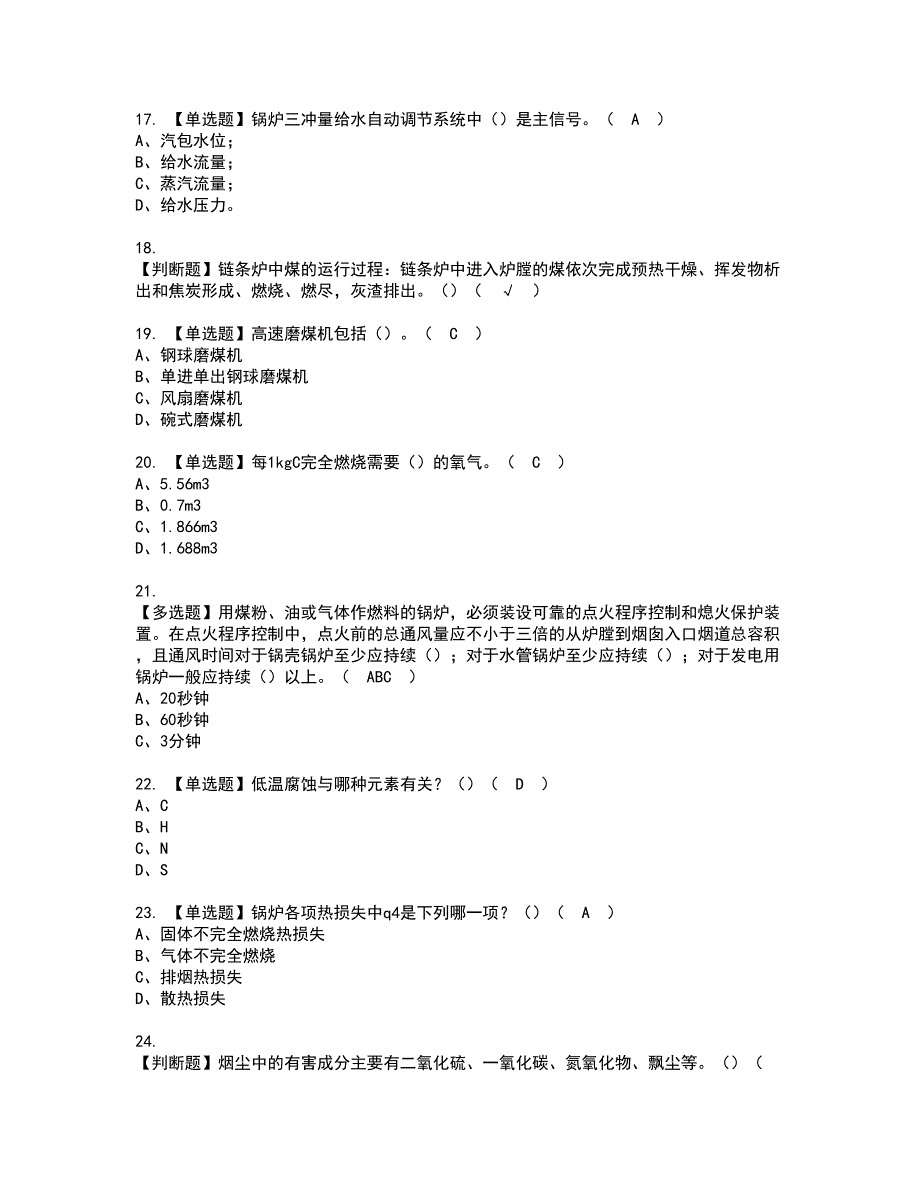 17. 【单选题】锅炉三冲量给水自动调节系统中（）是主信号。（ A ）
A、汽包水位；
B、给水流量；
C、蒸汽流量；
D、给水压力。

18.
【判断题】链条炉中煤的运行过程：链条炉中进入炉膛的煤依次完成预热干燥、挥发物析出和焦炭形成、燃烧、燃尽，灰渣排出。（）（ √ ）

19. 【单选题】高速磨煤机包括（）。（ C ）
A、钢球磨煤机
B、单进单出钢球磨煤机
C、风扇磨煤机
D、碗式磨煤机

20. 【单选题】每1kgC完全燃烧需要（）的氧气。（ C ）
A、5.56m3
B、0.7m3
C、1.866m3
D、1.688m3

21.
【多选题】用煤粉、油或气体作燃料的锅炉，必须装设可靠的点火程序控制和熄火保护装置。在点火程序控制中，点火前的总通风量应不小于三倍的从炉膛到烟囱入口烟道总容积，且通风时间对于锅壳锅炉至少应持续（）；对于水管锅炉至少应持续（）；对于发电用锅炉一般应持续（）以上。（ ABC ）
A、20秒钟
B、60秒钟
C、3分钟

22. 【单选题】低温腐蚀与哪种元素有关？（）（ D ）
A、C
B、H
C、N
D、S

23. 【单选题】锅炉各项热损失中q4是下列哪一项？（）（ A ）
A、固体不完全燃烧热损失
B、气体不完全燃烧
C、排烟热损失
D、散热损失

24.
【判断题】烟尘中的有害成分主要有二氧化硫、一氧化碳、氮氧化物、飘尘等。（）（